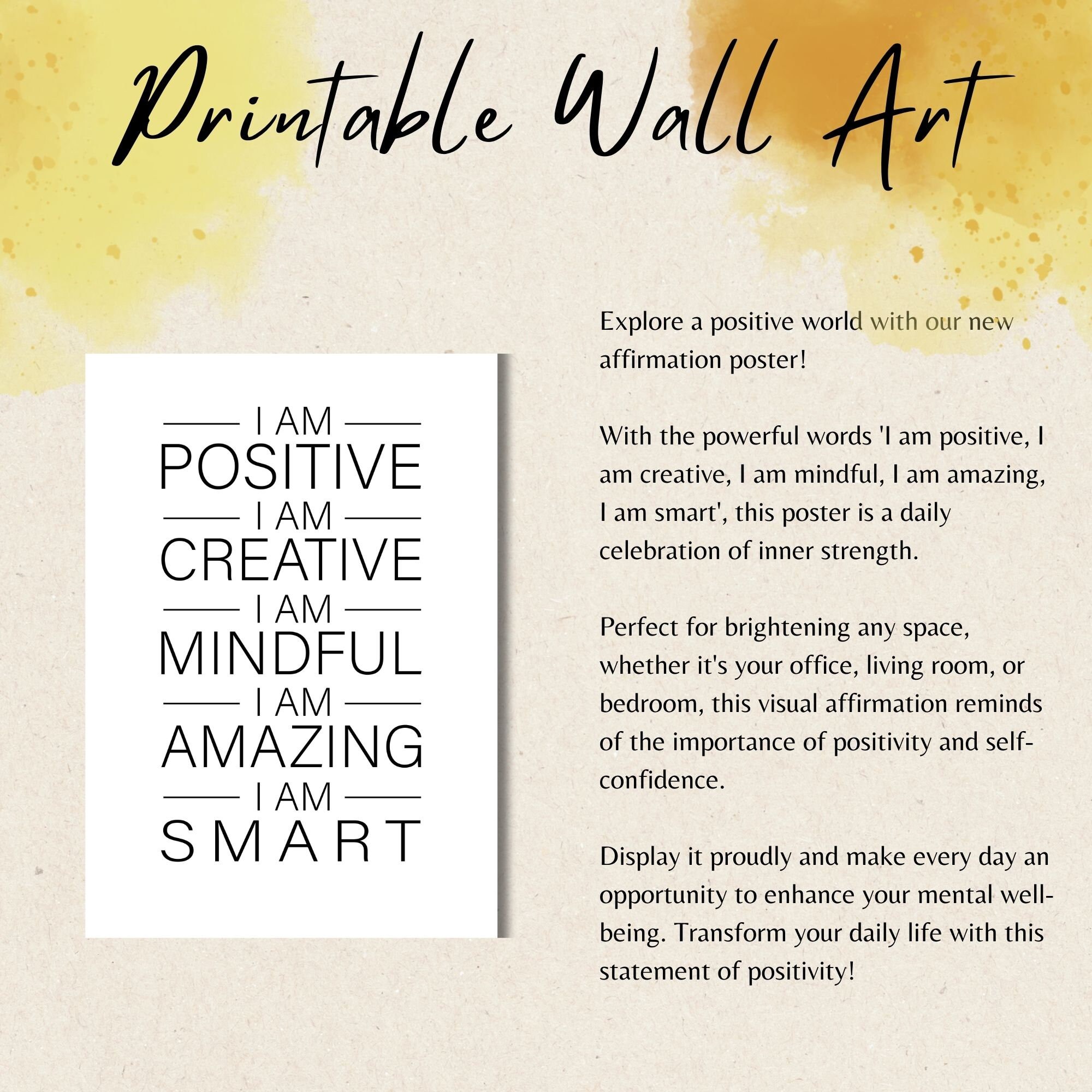 Printable Wall Art

I AM
POSITIVE
I AM
CREATIVE
I AM
MINDFUL
I AM
AMAZING
I AM
SMART

Explore a positive world with our new affirmation poster!

With the powerful words 'I am positive, I am creative, I am mindful, I am amazing, I am smart', this poster is a daily celebration of inner strength.

Perfect for brightening any space, whether it's your office, living room, or bedroom, this visual affirmation reminds of the importance of positivity and self-confidence.

Display it proudly and make every day an opportunity to enhance your mental well-being. Transform your daily life with this statement of positivity!